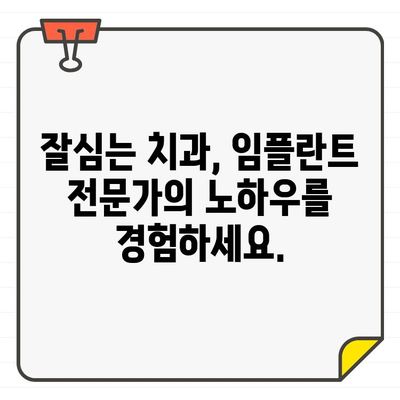 잘심는 치과, 임플란트 전문가의 노하우를 경험하세요.